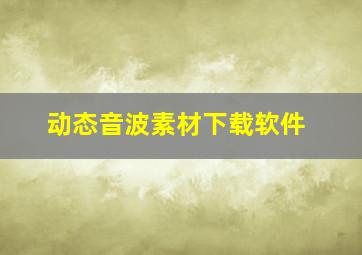 动态音波素材下载软件